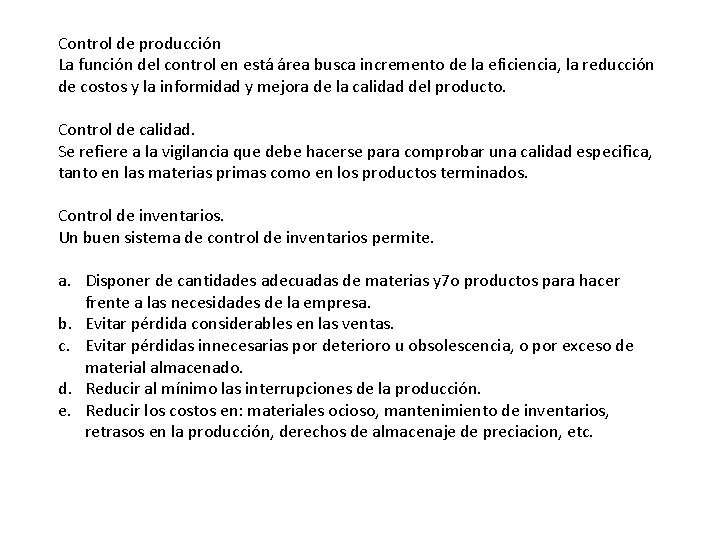 Control de producción
La función del control en está área busca incremento de la eficiencia, la reducción de costos y la informidad y mejora de la calidad del producto.

Control de calidad.
Se refiere a la vigilancia que debe hacerse para comprobar una calidad especifica, tanto en las materias primas como en los productos terminados.

Control de inventarios.
Un buen sistema de control de inventarios permite.

a. Disponer de cantidades adecuadas de materias y7o productos para hacer frente a las necesidades de la empresa.
b. Evitar pérdida considerables en las ventas.
c. Evitar pérdidas innecesarias por deterioro u obsolescencia, o por exceso de material almacenado.
d. Reducir al mínimo las interrupciones de la producción.
e. Reducir los costos en: materiales ocioso, mantenimiento de inventarios, retrasos en la producción, derechos de almacenaje de preciacion, etc.